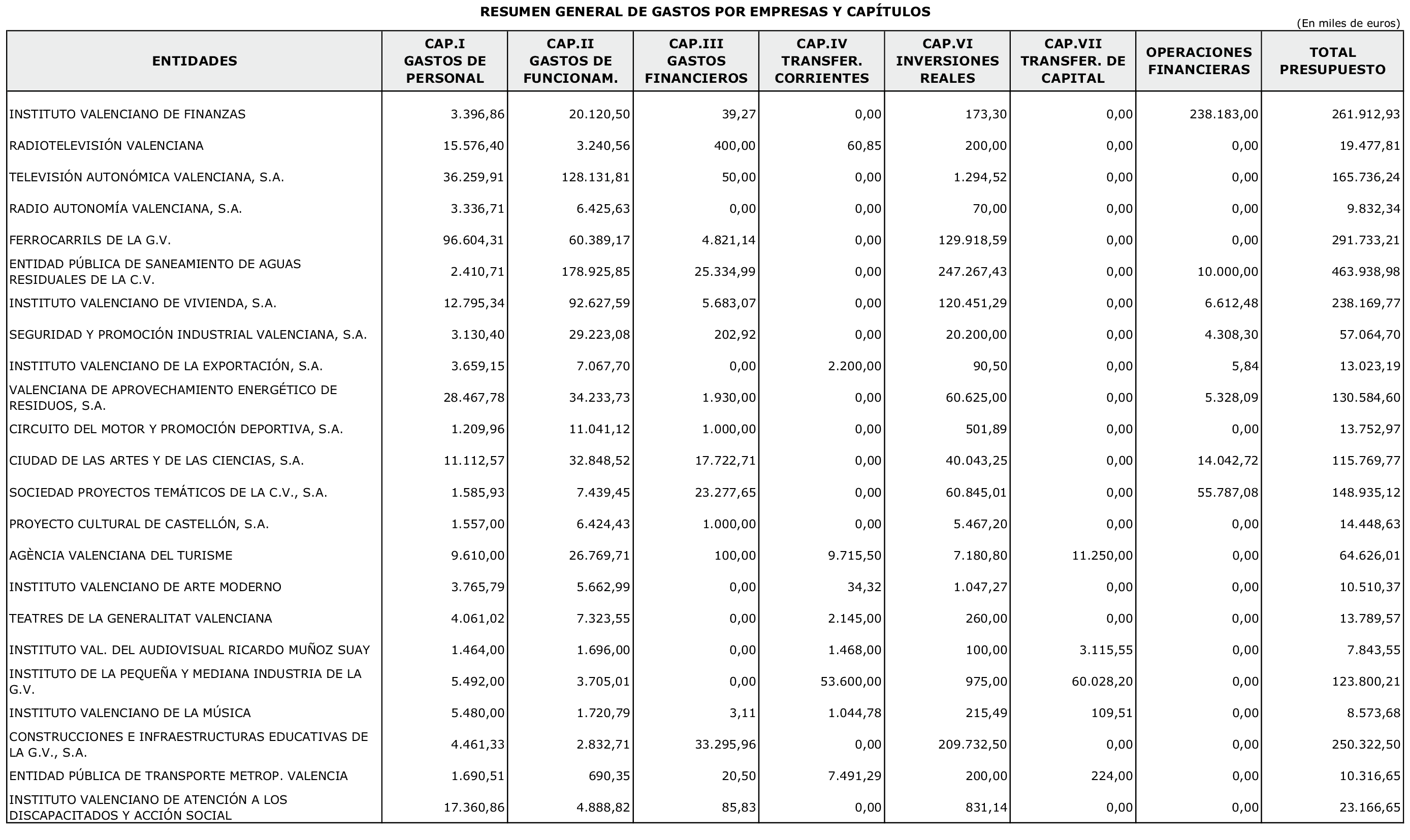 RESUMEN GENERAL DE GASTOS POR EMPRESAS Y CAPÍTULOS

(En miles de euros)

| ENTIDADES | CAP.I GASTOS DE PERSONAL | CAP.II GASTOS DE FUNCIONAM. | CAP.III GASTOS FINANCIEROS | CAP.IV TRANSFER. CORRIENTES | CAP.VI INVERSIONES REALES | CAP.VII TRANSFER. DE CAPITAL | OPERACIONES FINANCIERAS | TOTAL PRESUPUESTO |
|---|---|---|---|---|---|---|---|---|
| INSTITUTO VALENCIANO DE FINANZAS | 3.396,86 | 20.120,50 | 39,27 | 0,00 | 173,30 | 0,00 | 238.183,00 | 261.912,93 |
| RADIOTELEVISIÓN VALENCIANA | 15.576,40 | 3.240,56 | 400,00 | 60,85 | 200,00 | 0,00 | 0,00 | 19.477,81 |
| TELEVISIÓN AUTONÓMICA VALENCIANA, S.A. | 36.259,91 | 128.131,81 | 50,00 | 0,00 | 1.294,52 | 0,00 | 0,00 | 165.736,24 |
| RADIO AUTONOMÍA VALENCIANA, S.A. | 3.336,71 | 6.425,63 | 0,00 | 0,00 | 70,00 | 0,00 | 0,00 | 9.832,34 |
| FERROCARRILS DE LA G.V. | 96.604,31 | 60.389,17 | 4.821,14 | 0,00 | 129.918,59 | 0,00 | 0,00 | 291.733,21 |
| ENTIDAD PÚBLICA DE SANEAMIENTO DE AGUAS RESIDUALES DE LA C.V. | 2.410,71 | 178.925,85 | 25.334,99 | 0,00 | 247.267,43 | 0,00 | 10.000,00 | 463.938,98 |
| INSTITUTO VALENCIANO DE VIVIENDA, S.A. | 12.795,34 | 92.627,59 | 5.683,07 | 0,00 | 120.451,29 | 0,00 | 6.612,48 | 238.169,77 |
| SEGURIDAD Y PROMOCIÓN INDUSTRIAL VALENCIANA, S.A. | 3.130,40 | 29.223,08 | 202,92 | 0,00 | 20.200,00 | 0,00 | 4.308,30 | 57.064,70 |
| INSTITUTO VALENCIANO DE LA EXPORTACIÓN, S.A. | 3.659,15 | 7.067,70 | 0,00 | 2.200,00 | 90,50 | 0,00 | 5,84 | 13.023,19 |
| VALENCIANA DE APROVECHAMIENTO ENERGÉTICO DE RESIDUOS, S.A. | 28.467,78 | 34.233,73 | 1.930,00 | 0,00 | 60.625,00 | 0,00 | 5.328,09 | 130.584,60 |
| CIRCUITO DEL MOTOR Y PROMOCIÓN DEPORTIVA, S.A. | 1.209,96 | 11.041,12 | 1.000,00 | 0,00 | 501,89 | 0,00 | 0,00 | 13.752,97 |
| CIUDAD DE LAS ARTES Y DE LAS CIENCIAS, S.A. | 11.112,57 | 32.848,52 | 17.722,71 | 0,00 | 40.043,25 | 0,00 | 14.042,72 | 115.769,77 |
| SOCIEDAD PROYECTOS TEMÁTICOS DE LA C.V., S.A. | 1.585,93 | 7.439,45 | 23.277,65 | 0,00 | 60.845,01 | 0,00 | 55.787,08 | 148.935,12 |
| PROYECTO CULTURAL DE CASTELLÓN, S.A. | 1.557,00 | 6.424,43 | 1.000,00 | 0,00 | 5.467,20 | 0,00 | 0,00 | 14.448,63 |
| AGÈNCIA VALENCIANA DEL TURISME | 9.610,00 | 26.769,71 | 100,00 | 9.715,50 | 7.180,80 | 11.250,00 | 0,00 | 64.626,01 |
| INSTITUTO VALENCIANO DE ARTE MODERNO | 3.765,79 | 5.662,99 | 0,00 | 34,32 | 1.047,27 | 0,00 | 0,00 | 10.510,37 |
| TEATRES DE LA GENERALITAT VALENCIANA | 4.061,02 | 7.323,55 | 0,00 | 2.145,00 | 260,00 | 0,00 | 0,00 | 13.789,57 |
| INSTITUTO VAL. DEL AUDIOVISUAL RICARDO MUÑOZ SUAY | 1.464,00 | 1.696,00 | 0,00 | 1.468,00 | 100,00 | 3.115,55 | 0,00 | 7.843,55 |
| INSTITUTO DE LA PEQUEÑA Y MEDIANA INDUSTRIA DE LA G.V. | 5.492,00 | 3.705,01 | 0,00 | 53.600,00 | 975,00 | 60.028,20 | 0,00 | 123.800,21 |
| INSTITUTO VALENCIANO DE LA MÚSICA | 5.480,00 | 1.720,79 | 3,11 | 1.044,78 | 215,49 | 109,51 | 0,00 | 8.573,68 |
| CONSTRUCCIONES E INFRAESTRUCTURAS EDUCATIVAS DE LA G.V., S.A. | 4.461,33 | 2.832,71 | 33.295,96 | 0,00 | 209.732,50 | 0,00 | 0,00 | 250.322,50 |
| ENTIDAD PÚBLICA DE TRANSPORTE METROP. VALENCIA | 1.690,51 | 690,35 | 20,50 | 7.491,29 | 200,00 | 224,00 | 0,00 | 10.316,65 |
| INSTITUTO VALENCIANO DE ATENCIÓN A LOS DISCAPACITADOS Y ACCIÓN SOCIAL | 17.360,86 | 4.888,82 | 85,83 | 0,00 | 831,14 | 0,00 | 0,00 | 23.166,65 |